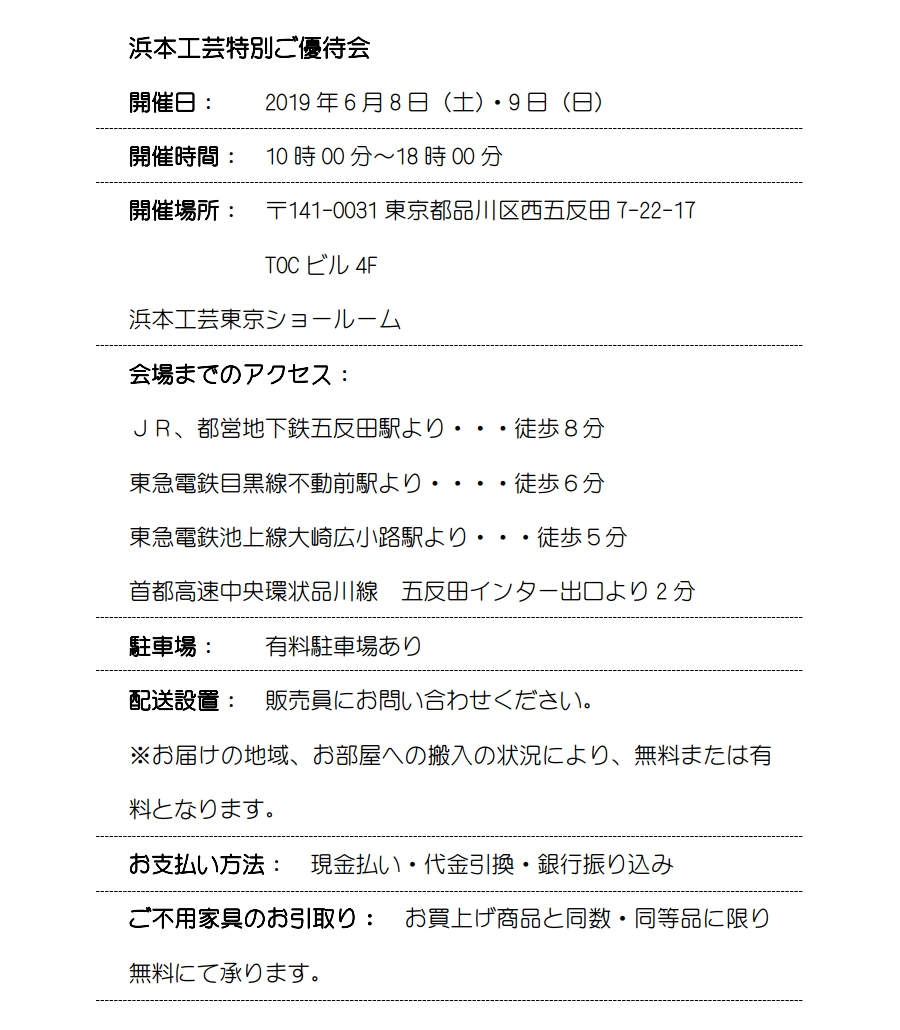 浜本工芸特別ご優待会

開催日：　2019 年 6 月 8 日（土）・9 日（日）

開催時間：　10 時 00 分～18 時 00 分

開催場所：　〒141-0031 東京都品川区西五反田 7-22-17

TOC ビル 4F

浜本工芸東京ショールーム

会場までのアクセス：

ＪＲ、都営地下鉄五反田駅より・・・徒歩８分

東急電鉄目黒線不動前駅より・・・・徒歩６分

東急電鉄池上線大崎広小路駅より・・・徒歩５分

首都高速中央環状品川線　五反田インター出口より 2 分

駐車場：　有料駐車場あり

配送設置：　販売員にお問い合わせください。

※お届けの地域、お部屋への搬入の状況により、無料または有料となります。

お支払い方法：　現金払い・代金引換・銀行振り込み

ご不用家具のお引取り：　お買上げ商品と同数・同等品に限り無料にて承ります。